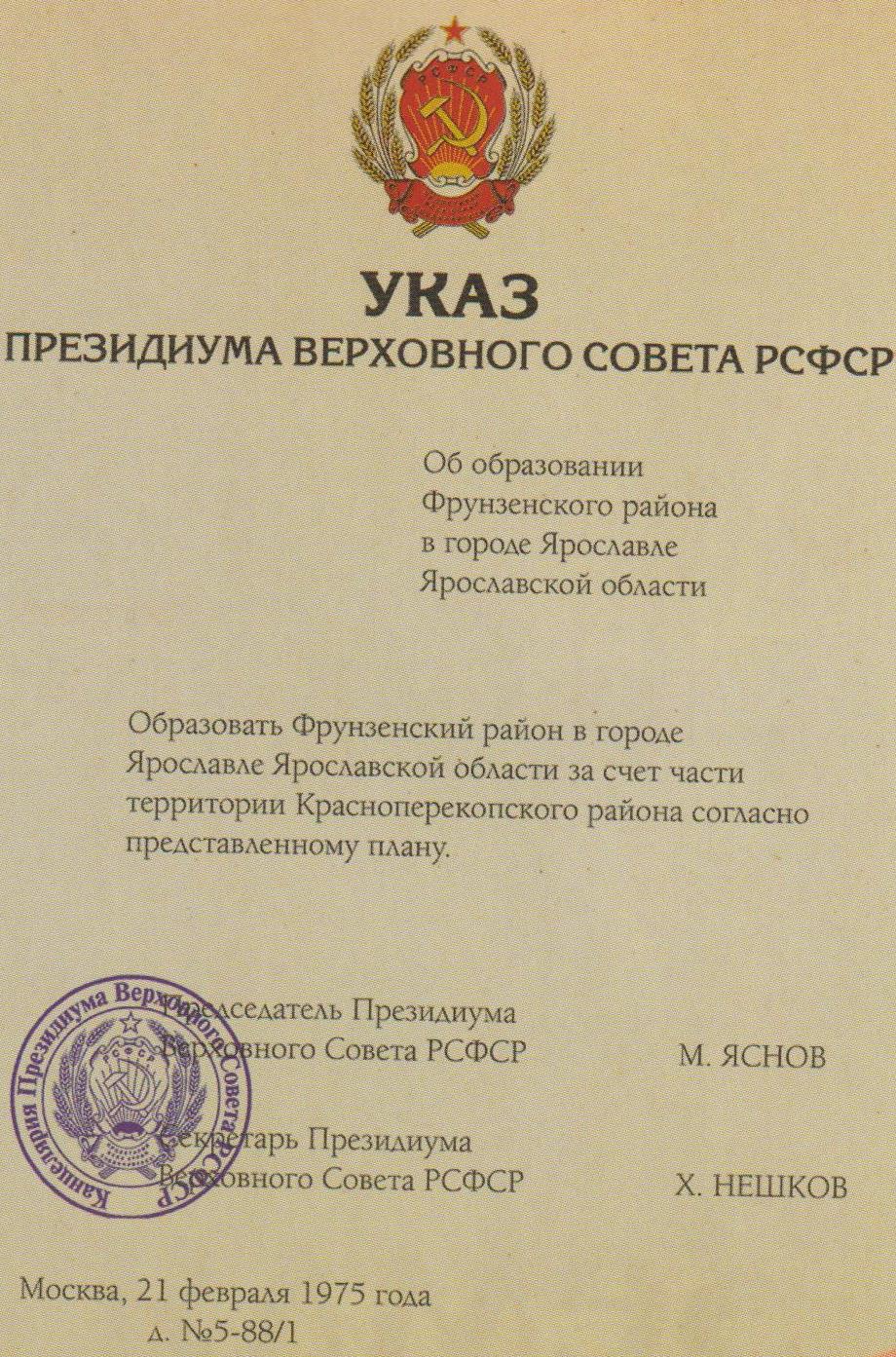 РСФСР

УКАЗ
ПРЕЗИДИУМА ВЕРХОВНОГО СОВЕТА РСФСР

Об образовании Фрунзенского района в городе Ярославле Ярославской области

Образовать Фрунзенский район в городе Ярославле Ярославской области за счет части территории Красноперекопского района согласно представленному плану.

Канцелярия Президиума Верховного Совета РСФСР

РСФСР

Председатель Президиума Верховного Совета РСФСР М. ЯСНОВ

Секретарь Президиума Верховного Совета РСФСР Х. НЕШКОВ

Москва, 21 февраля 1975 года
д. №5-88/1